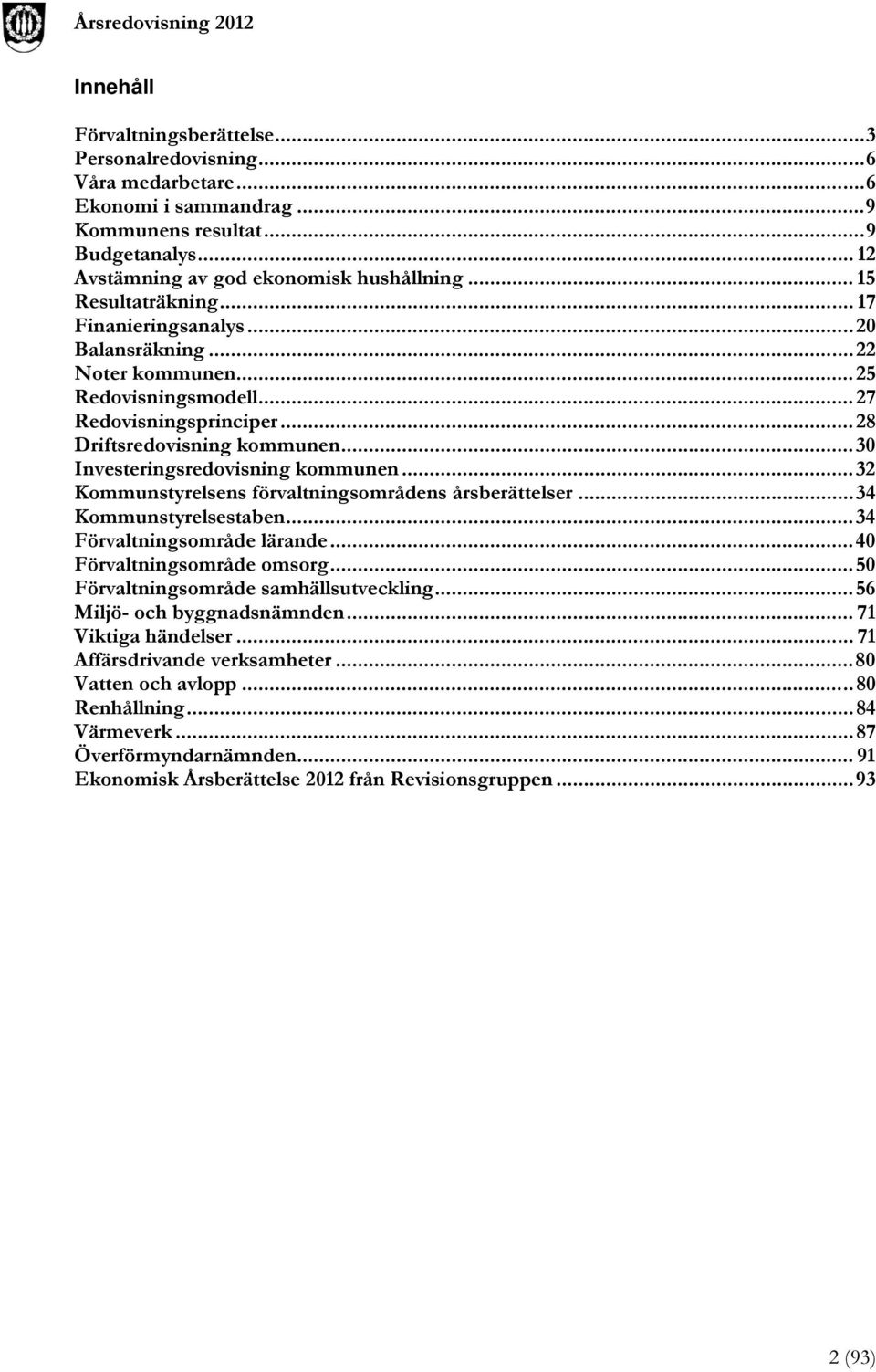 Årsredovisning 2012

Innehåll

Förvaltningsberättelse...3
Personalredovisning...6
Våra medarbetare...6
Ekonomi i sammandrag...9
Kommunens resultat...9
Budgetanalys...12
Avstämning av god ekonomisk hushållning...15
Resultaträkning...17
Finanieringsanalys...20
Balansräkning...22
Noter kommunen...25
Redovisningsmodell...27
Redovisningsprinciper...28
Driftsredovisning kommunen...30
Investeringsredovisning kommunen...32
Kommunstyrelsens förvaltningsområdens årsberättelser...34
Kommunstyrelsestaben...34
Förvaltningsområde lärande...40
Förvaltningsområde omsorg...50
Förvaltningsområde samhällsutveckling...56
Miljö- och byggnadsnämnden...71
Viktiga händelser...71
Affärsdrivande verksamheter...80
Vatten och avlopp...80
Renhållning...84
Värmeverk...87
Överförmyndarnämnden...91
Ekonomisk Årsberättelse 2012 från Revisionsgruppen...93

2 (93)